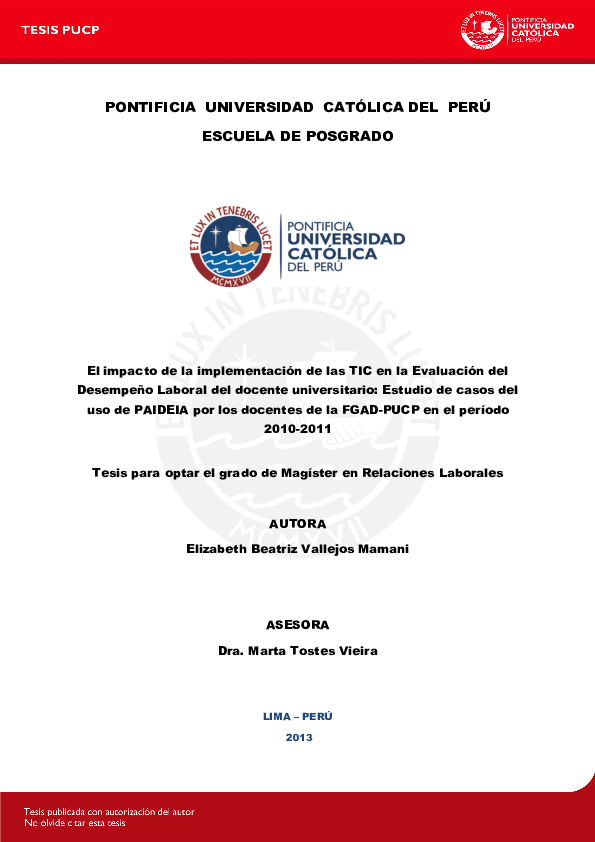 TESIS PUCP

ET LUX IN TENEBRIS LUCET
PONTIFICIA UNIVERSIDAD CATÓLICA DEL PERÚ

PONTIFICIA UNIVERSIDAD CATÓLICA DEL PERÚ

ESCUELA DE POSGRADO

ET LUX IN TENEBRIS LUCET
MCMXVII
PONTIFICIA UNIVERSIDAD CATÓLICA DEL PERÚ

El impacto de la implementación de las TIC en la Evaluación del Desempeño Laboral del docente universitario: Estudio de casos del uso de PAIDEIA por los docentes de la FGAD-PUCP en el período 2010-2011

Tesis para optar el grado de Magíster en Relaciones Laborales

AUTORA

Elizabeth Beatriz Vallejos Mamani

ASESORA

Dra. Marta Tostes Vieira

LIMA – PERÚ

2013

Tesis publicada con autorización del autor
No olvide citar esta tesis